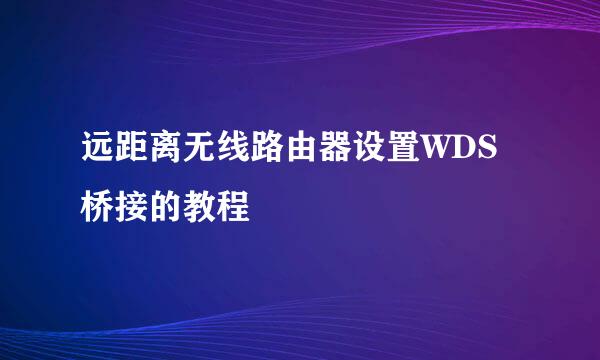 远距离无线路由器设置WDS桥接的教程